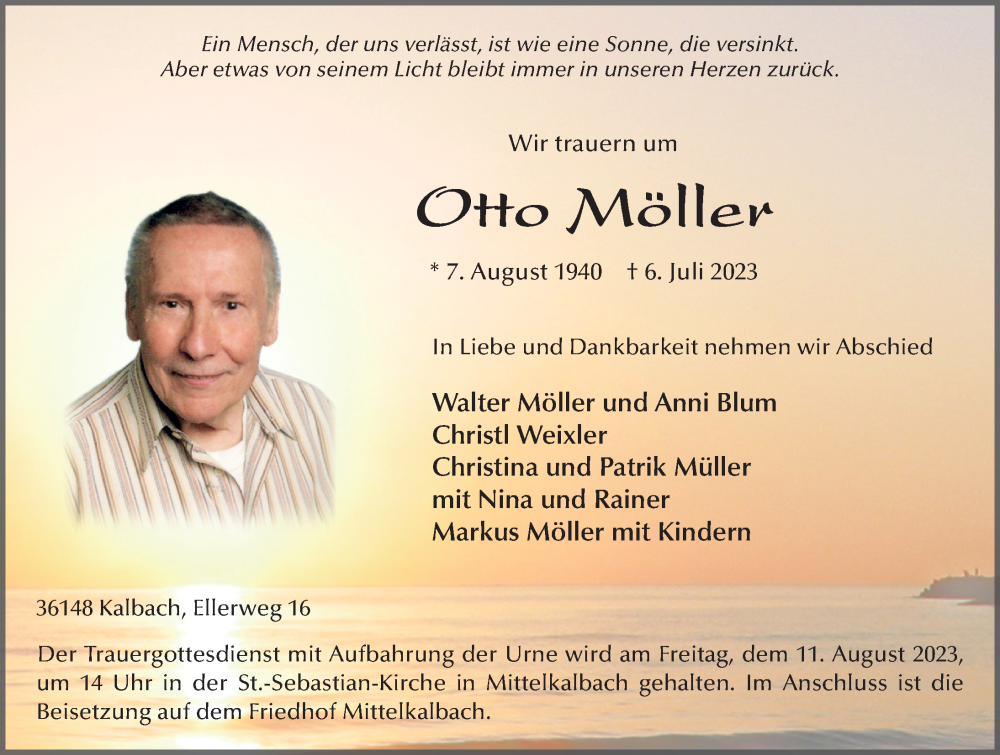 Ein Mensch, der uns verlässt, ist wie eine Sonne, die versinkt.
Aber etwas von seinem Licht bleibt immer in unseren Herzen zurück.

Wir trauern um

Otto Möller

* 7. August 1940 † 6. Juli 2023

In Liebe und Dankbarkeit nehmen wir Abschied

Walter Möller und Anni Blum
Christl Weixler
Christina und Patrik Müller
mit Nina und Rainer
Markus Möller mit Kindern

36148 Kalbach, Ellerweg 16

Der Trauergottesdienst mit Aufbahrung der Urne wird am Freitag, dem 11. August 2023, um 14 Uhr in der St.-Sebastian-Kirche in Mittelkalbach gehalten. Im Anschluss ist die Beisetzung auf dem Friedhof Mittelkalbach.